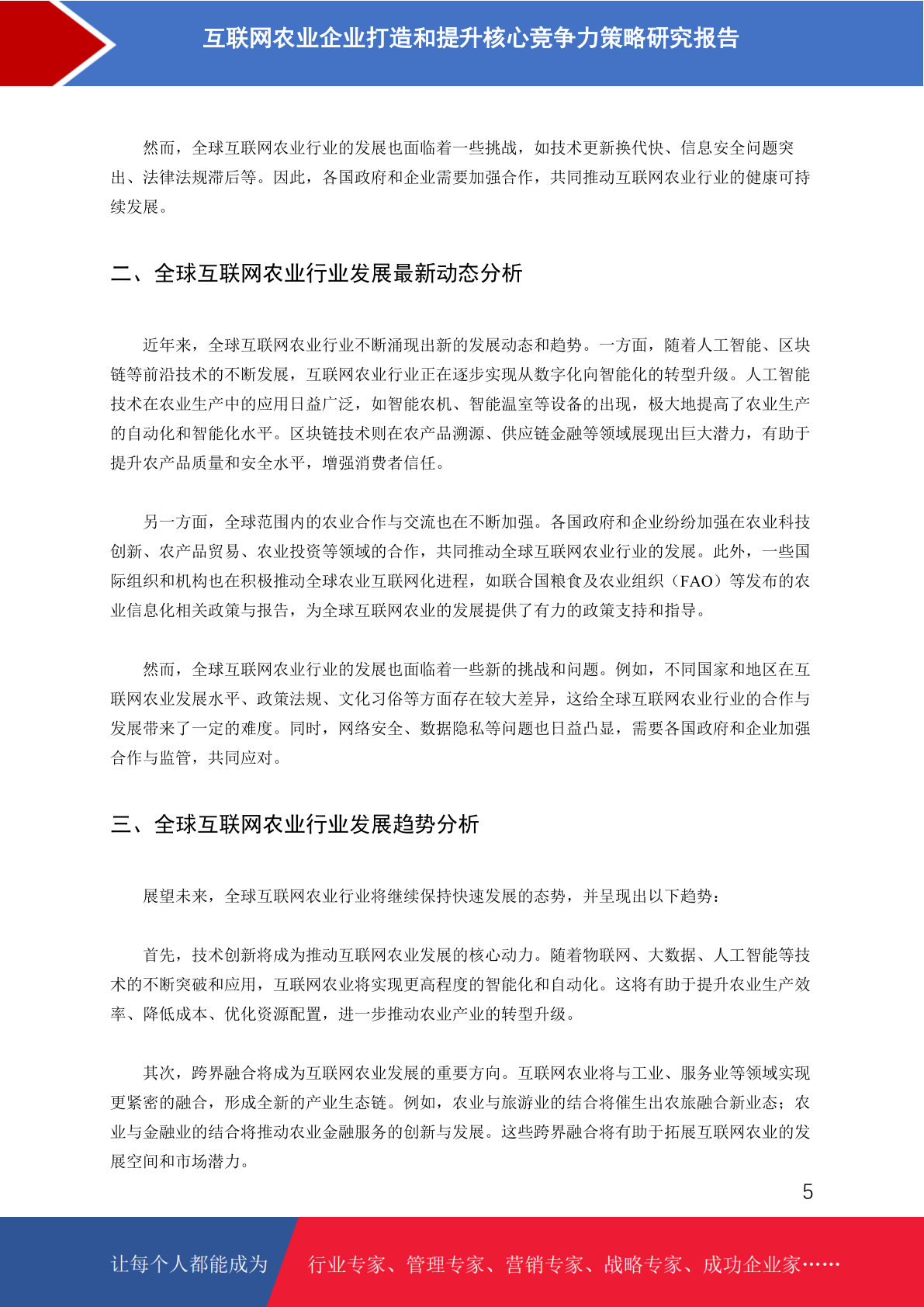 互联网农业企业打造和提升核心竞争力策略研究报告

然而，全球互联网农业行业的发展也面临着一些挑战，如技术更新换代快、信息安全问题突出、法律法规滞后等。因此，各国政府和企业需要加强合作，共同推动互联网农业行业的健康可持续发展。

二、全球互联网农业行业发展最新动态分析

近年来，全球互联网农业行业不断涌现出新的发展动态和趋势。一方面，随着人工智能、区块链等前沿技术的不断发展，互联网农业行业正在逐步实现从数字化向智能化的转型升级。人工智能技术在农业生产中的应用日益广泛，如智能农机、智能温室等设备的出现，极大地提高了农业生产的自动化和智能化水平。区块链技术则在农产品溯源、供应链金融等领域展现出巨大潜力，有助于提升农产品质量和安全水平，增强消费者信任。

另一方面，全球范围内的农业合作与交流也在不断加强。各国政府和企业纷纷加强在农业科技创新、农产品贸易、农业投资等领域的合作，共同推动全球互联网农业行业的发展。此外，一些国际组织和机构也在积极推动全球农业互联网化进程，如联合国粮食及农业组织（FAO）等发布的农业信息化相关政策与报告，为全球互联网农业的发展提供了有力的政策支持和指导。

然而，全球互联网农业行业的发展也面临着一些新的挑战和问题。例如，不同国家和地区在互联网农业发展水平、政策法规、文化习俗等方面存在较大差异，这给全球互联网农业行业的合作与发展带来了一定的难度。同时，网络安全、数据隐私等问题也日益凸显，需要各国政府和企业加强合作与监管，共同应对。

三、全球互联网农业行业发展趋势分析

展望未来，全球互联网农业行业将继续保持快速发展的态势，并呈现出以下趋势：

首先，技术创新将成为推动互联网农业发展的核心动力。随着物联网、大数据、人工智能等技术的不断突破和应用，互联网农业将实现更高程度的智能化和自动化。这将有助于提升农业生产效率、降低成本、优化资源配置，进一步推动农业产业的转型升级。

其次，跨界融合将成为互联网农业发展的重要方向。互联网农业将与工业、服务业等领域实现更紧密的融合，形成全新的产业生态链。例如，农业与旅游业的结合将催生出农旅融合新业态；农业与金融业的结合将推动农业金融服务的创新与发展。这些跨界融合将有助于拓展互联网农业的发展空间和市场潜力。

5

让每个人都能成为 行业专家、管理专家、营销专家、战略专家、成功企业家……